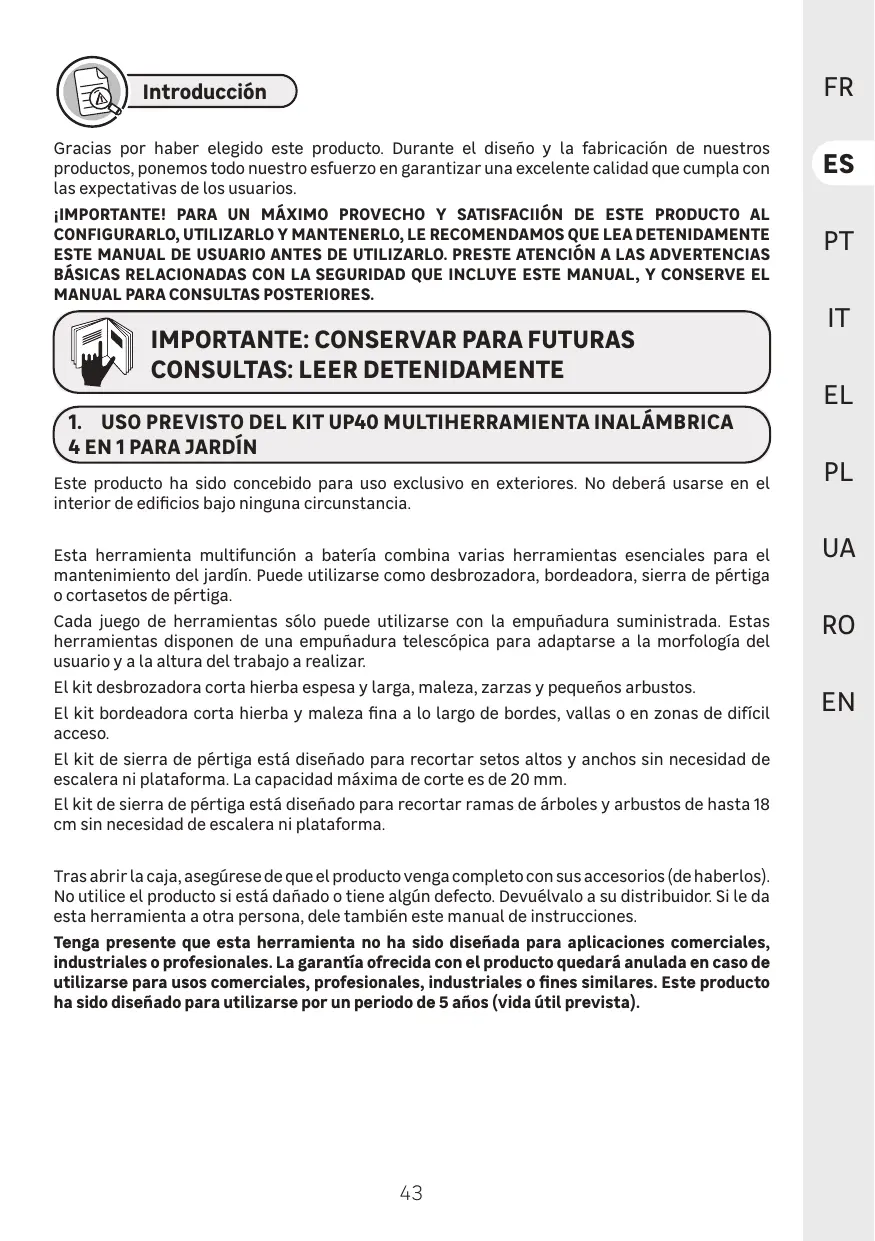 Introducción

Gracias por haber elegido este producto. Durante el diseño y la fabricación de nuestros productos, ponemos todo nuestro esfuerzo en garantizar una excelente calidad que cumpla con las expectativas de los usuarios.

¡IMPORTANTE! PARA UN MÁXIMO PROVECHO Y SATISFACIIÓN DE ESTE PRODUCTO AL CONFIGURARLO, UTILIZARLO Y MANTENERLO, LE RECOMENDAMOS QUE LEA DETENIDAMENTE ESTE MANUAL DE USUARIO ANTES DE UTILIZARLO. PRESTE ATENCIÓN A LAS ADVERTENCIAS BÁSICAS RELACIONADAS CON LA SEGURIDAD QUE INCLUYE ESTE MANUAL, Y CONSERVE EL MANUAL PARA CONSULTAS POSTERIORES.

IMPORTANTE: CONSERVAR PARA FUTURAS CONSULTAS: LEER DETENIDAMENTE

1. USO PREVISTO DEL KIT UP40 MULTIHERRAMIENTA INALÁMBRICA 4 EN 1 PARA JARDÍN

Este producto ha sido concebido para uso exclusivo en exteriores. No deberá usarse en el interior de edificios bajo ninguna circunstancia.

Esta herramienta multifunción a batería combina varias herramientas esenciales para el mantenimiento del jardín. Puede utilizarse como desbrozadora, bordeadora, sierra de pértiga o cortasetos de pértiga.

Cada juego de herramientas sólo puede utilizarse con la empuñadura suministrada. Estas herramientas disponen de una empuñadura telescópica para adaptarse a la morfología del usuario y a la altura del trabajo a realizar.

El kit desbrozadora corta hierba espesa y larga, maleza, zarzas y pequeños arbustos.

El kit bordeadora corta hierba y maleza fina a lo largo de bordes, vallas o en zonas de difícil acceso.

El kit de sierra de pértiga está diseñado para recortar setos altos y anchos sin necesidad de escalera ni plataforma. La capacidad máxima de corte es de 20 mm.

El kit de sierra de pértiga está diseñado para recortar ramas de árboles y arbustos de hasta 18 cm sin necesidad de escalera ni plataforma.

Tras abrir la caja, asegúrese de que el producto venga completo con sus accesorios (de haberlos). No utilice el producto si está dañado o tiene algún defecto. Devuélvalo a su distribuidor. Si le da esta herramienta a otra persona, dele también este manual de instrucciones.

Tenga presente que esta herramienta no ha sido diseñada para aplicaciones comerciales, industriales o profesionales. La garantía ofrecida con el producto quedará anulada en caso de utilizarse para usos comerciales, profesionales, industriales o fines similares. Este producto ha sido diseñado para utilizarse por un periodo de 5 años (vida útil prevista).

43

FR
ES
PT
IT
EL
PL
UA
RO
EN